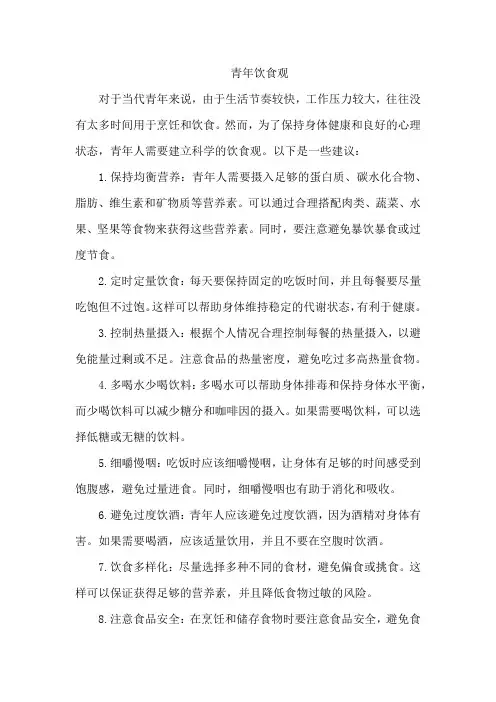 青年饮食观

对于当代青年来说，由于生活节奏较快，工作压力较大，往往没有太多时间用于烹饪和饮食。然而，为了保持身体健康和良好的心理状态，青年人需要建立科学的饮食观。以下是一些建议：

1.保持均衡营养：青年人需要摄入足够的蛋白质、碳水化合物、脂肪、维生素和矿物质等营养素。可以通过合理搭配肉类、蔬菜、水果、坚果等食物来获得这些营养素。同时，要注意避免暴饮暴食或过度节食。

2.定时定量饮食：每天要保持固定的吃饭时间，并且每餐要尽量吃饱但不过饱。这样可以帮助身体维持稳定的代谢状态，有利于健康。

3.控制热量摄入：根据个人情况合理控制每餐的热量摄入，以避免能量过剩或不足。注意食品的热量密度，避免吃过多高热量食物。

4.多喝水少喝饮料：多喝水可以帮助身体排毒和保持身体水平衡，而少喝饮料可以减少糖分和咖啡因的摄入。如果需要喝饮料，可以选择低糖或无糖的饮料。

5.细嚼慢咽：吃饭时应该细嚼慢咽，让身体有足够的时间感受到饱腹感，避免过量进食。同时，细嚼慢咽也有助于消化和吸收。

6.避免过度饮酒：青年人应该避免过度饮酒，因为酒精对身体有害。如果需要喝酒，应该适量饮用，并且不要在空腹时饮酒。

7.饮食多样化：尽量选择多种不同的食材，避免偏食或挑食。这样可以保证获得足够的营养素，并且降低食物过敏的风险。

8.注意食品安全：在烹饪和储存食物时要注意食品安全，避免食